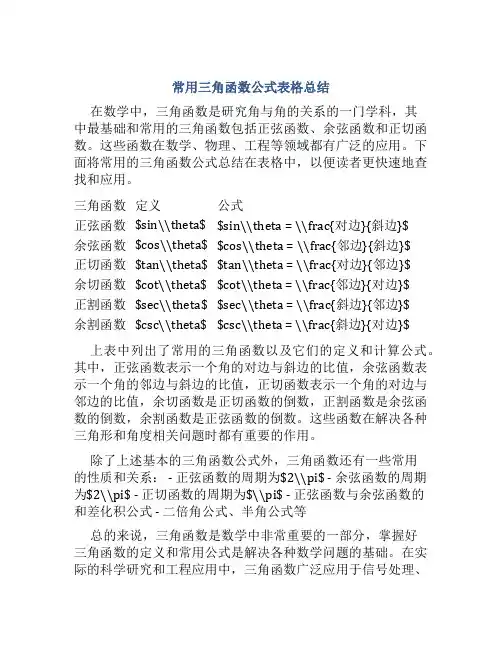 常用三角函数公式表格总结

在数学中，三角函数是研究角与角的关系的一门学科，其中最基础和常用的三角函数包括正弦函数、余弦函数和正切函数。这些函数在数学、物理、工程等领域都有广泛的应用。下面将常用的三角函数公式总结在表格中，以便读者更快速地查找和应用。

| 三角函数 | 定义 | 公式 |
|---|---|---|
| 正弦函数 | \$sin\\\\theta\$ | \$sin\\\\theta = \\\\frac{对边}{斜边}\$ |
| 余弦函数 | \$cos\\\\theta\$ | \$cos\\\\theta = \\\\frac{邻边}{斜边}\$ |
| 正切函数 | \$tan\\\\theta\$ | \$tan\\\\theta = \\\\frac{对边}{邻边}\$ |
| 余切函数 | \$cot\\\\theta\$ | \$cot\\\\theta = \\\\frac{邻边}{对边}\$ |
| 正割函数 | \$sec\\\\theta\$ | \$sec\\\\theta = \\\\frac{斜边}{邻边}\$ |
| 余割函数 | \$csc\\\\theta\$ | \$csc\\\\theta = \\\\frac{斜边}{对边}\$ |

上表中列出了常用的三角函数以及它们的定义和计算公式。其中，正弦函数表示一个角的对边与斜边的比值，余弦函数表示一个角的邻边与斜边的比值，正切函数表示一个角的对边与邻边的比值，余切函数是正切函数的倒数，正割函数是余弦函数的倒数，余割函数是正弦函数的倒数。这些函数在解决各种三角形和角度相关问题时都有重要的作用。

除了上述基本的三角函数公式外，三角函数还有一些常用的性质和关系： - 正弦函数的周期为\$2\\\\pi\$ - 余弦函数的周期为\$2\\\\pi\$ - 正切函数的周期为\$\\\\pi\$ - 正弦函数与余弦函数的和差化积公式 - 二倍角公式、半角公式等

总的来说，三角函数是数学中非常重要的一部分，掌握好三角函数的定义和常用公式是解决各种数学问题的基础。在实际的科学研究和工程应用中，三角函数广泛应用于信号处理、